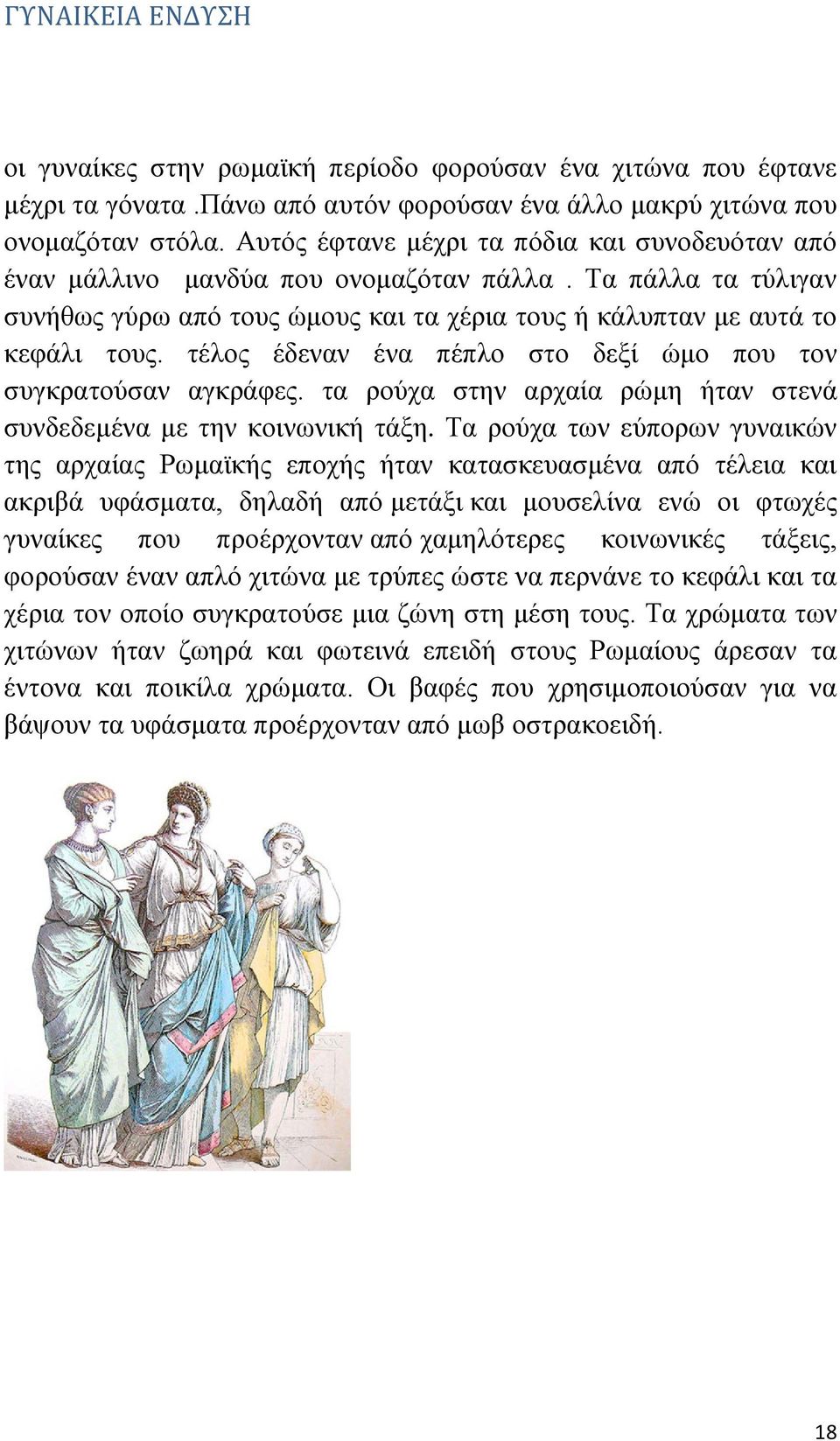 ΓΥΝΑΙΚΕΙΑ ΕΝΔΥΣΗ

οι γυναίκες στην ρωμαϊκή περίοδο φορούσαν ένα χιτώνα που έφτανε μέχρι τα γόνατα .Πάνω από αυτόν φορούσαν ένα άλλο μακρύ χιτώνα που ονομαζόταν στόλα. Αυτός έφτανε μέχρι τα πόδια και συνοδευόταν από έναν μάλλινο μανδύα που ονομαζόταν πάλλα . Τα πάλλα τα τύλιγαν συνήθως γύρω από τους ώμους και τα χέρια τους ή κάλυπταν με αυτά το κεφάλι τους. τέλος έδεναν ένα πέπλο στο δεξί ώμο που τον συγκρατούσαν αγκράφες. τα ρούχα στην αρχαία ρώμη ήταν στενά συνδεδεμένα με την κοινωνική τάξη. Τα ρούχα των εύπορων γυναικών της αρχαίας Ρωμαϊκής εποχής ήταν κατασκευασμένα από τέλεια και ακριβά υφάσματα, δηλαδή από μετάξι και μουσελίνα ενώ οι φτωχές γυναίκες που προέρχονταν από χαμηλότερες κοινωνικές τάξεις, φορούσαν έναν απλό χιτώνα με τρύπες ώστε να περνάνε το κεφάλι και τα χέρια τον οποίο συγκρατούσε μια ζώνη στη μέση τους. Τα χρώματα των χιτώνων ήταν ζωηρά και φωτεινά επειδή στους Ρωμαίους άρεσαν τα έντονα και ποικίλα χρώματα. Οι βαφές που χρησιμοποιούσαν για να βάψουν τα υφάσματα προέρχονταν από μωβ οστρακοειδή.

18